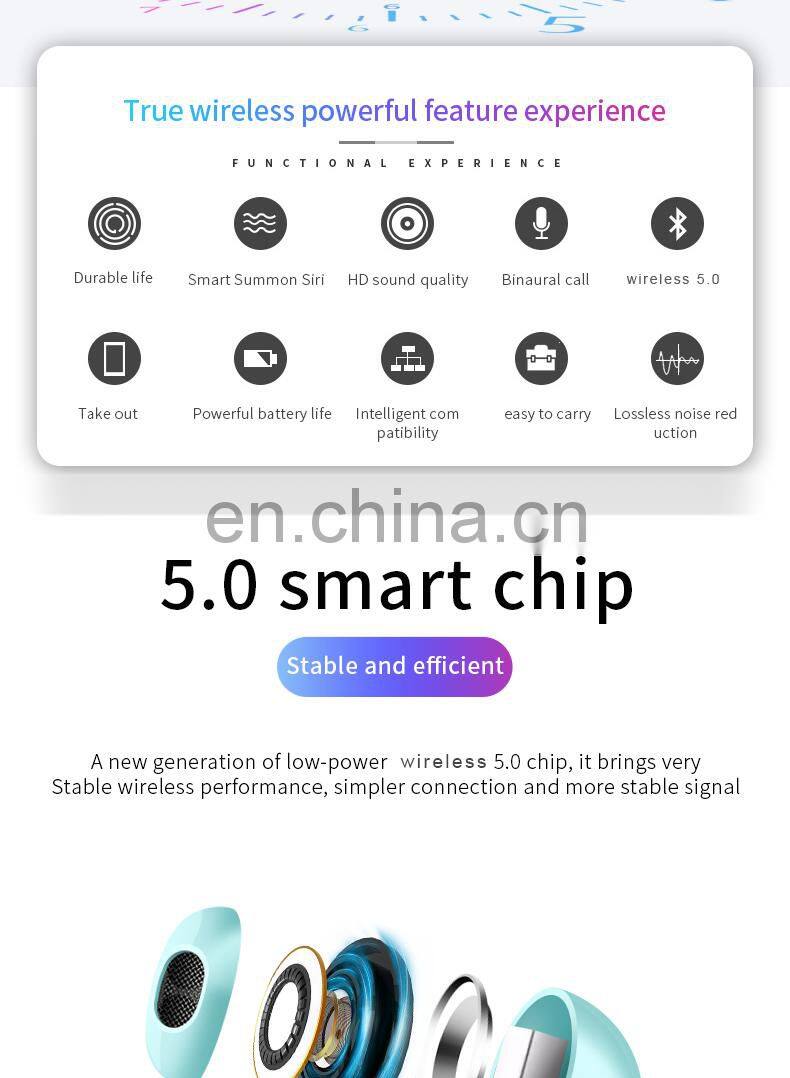 True wireless powerful feature experience

FUNCTIONAL EXPERIENCE

Durable life

Smart Summon Siri

HD sound quality

Binaural call

wireless 5.0

Take out

Powerful battery life

Intelligent com patibility

easy to carry

Lossless noise red uction

5.0 smart chip

Stable and efficient

A new generation of low-power wireless 5.0 chip, it brings very Stable wireless performance, simpler connection and more stable signal

en.china.cn